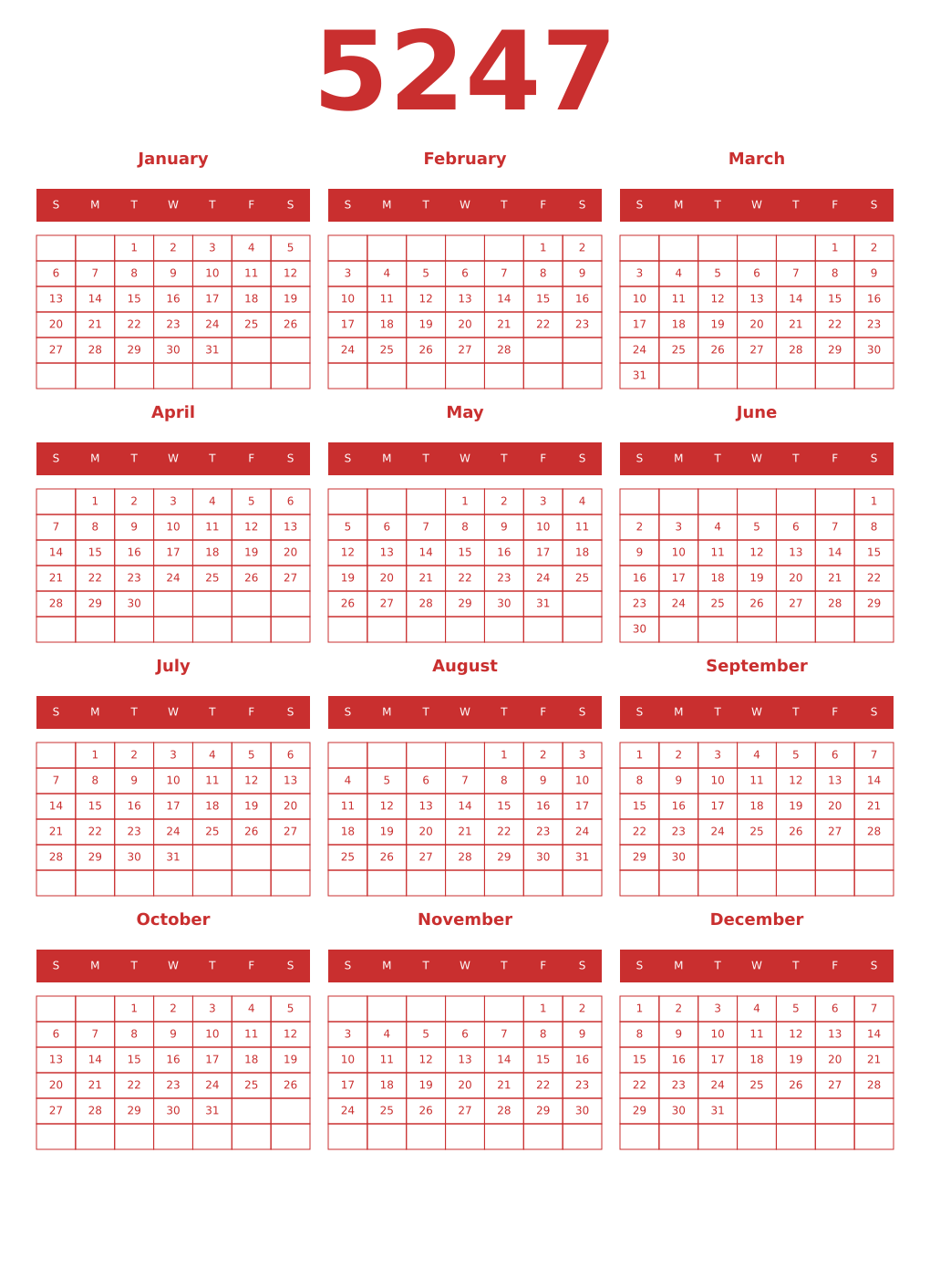 5247

January

| S | M | T | W | T | F | S |
|---|---|---|---|---|---|---|
| | | 1 | 2 | 3 | 4 | 5 |
| 6 | 7 | 8 | 9 | 10 | 11 | 12 |
| 13 | 14 | 15 | 16 | 17 | 18 | 19 |
| 20 | 21 | 22 | 23 | 24 | 25 | 26 |
| 27 | 28 | 29 | 30 | 31 | | |
| | | | | | | |

February

| S | M | T | W | T | F | S |
|---|---|---|---|---|---|---|
| | | | | | 1 | 2 |
| 3 | 4 | 5 | 6 | 7 | 8 | 9 |
| 10 | 11 | 12 | 13 | 14 | 15 | 16 |
| 17 | 18 | 19 | 20 | 21 | 22 | 23 |
| 24 | 25 | 26 | 27 | 28 | | |
| | | | | | | |

March

| S | M | T | W | T | F | S |
|---|---|---|---|---|---|---|
| | | | | | 1 | 2 |
| 3 | 4 | 5 | 6 | 7 | 8 | 9 |
| 10 | 11 | 12 | 13 | 14 | 15 | 16 |
| 17 | 18 | 19 | 20 | 21 | 22 | 23 |
| 24 | 25 | 26 | 27 | 28 | 29 | 30 |
| 31 | | | | | | |

April

| S | M | T | W | T | F | S |
|---|---|---|---|---|---|---|
| | 1 | 2 | 3 | 4 | 5 | 6 |
| 7 | 8 | 9 | 10 | 11 | 12 | 13 |
| 14 | 15 | 16 | 17 | 18 | 19 | 20 |
| 21 | 22 | 23 | 24 | 25 | 26 | 27 |
| 28 | 29 | 30 | | | | |
| | | | | | | |

May

| S | M | T | W | T | F | S |
|---|---|---|---|---|---|---|
| | | | 1 | 2 | 3 | 4 |
| 5 | 6 | 7 | 8 | 9 | 10 | 11 |
| 12 | 13 | 14 | 15 | 16 | 17 | 18 |
| 19 | 20 | 21 | 22 | 23 | 24 | 25 |
| 26 | 27 | 28 | 29 | 30 | 31 | |
| | | | | | | |

June

| S | M | T | W | T | F | S |
|---|---|---|---|---|---|---|
| | | | | | | 1 |
| 2 | 3 | 4 | 5 | 6 | 7 | 8 |
| 9 | 10 | 11 | 12 | 13 | 14 | 15 |
| 16 | 17 | 18 | 19 | 20 | 21 | 22 |
| 23 | 24 | 25 | 26 | 27 | 28 | 29 |
| 30 | | | | | | |

July

| S | M | T | W | T | F | S |
|---|---|---|---|---|---|---|
| | 1 | 2 | 3 | 4 | 5 | 6 |
| 7 | 8 | 9 | 10 | 11 | 12 | 13 |
| 14 | 15 | 16 | 17 | 18 | 19 | 20 |
| 21 | 22 | 23 | 24 | 25 | 26 | 27 |
| 28 | 29 | 30 | 31 | | | |
| | | | | | | |

August

| S | M | T | W | T | F | S |
|---|---|---|---|---|---|---|
| | | | | 1 | 2 | 3 |
| 4 | 5 | 6 | 7 | 8 | 9 | 10 |
| 11 | 12 | 13 | 14 | 15 | 16 | 17 |
| 18 | 19 | 20 | 21 | 22 | 23 | 24 |
| 25 | 26 | 27 | 28 | 29 | 30 | 31 |
| | | | | | | |

September

| S | M | T | W | T | F | S |
|---|---|---|---|---|---|---|
| 1 | 2 | 3 | 4 | 5 | 6 | 7 |
| 8 | 9 | 10 | 11 | 12 | 13 | 14 |
| 15 | 16 | 17 | 18 | 19 | 20 | 21 |
| 22 | 23 | 24 | 25 | 26 | 27 | 28 |
| 29 | 30 | | | | | |
| | | | | | | |

October

| S | M | T | W | T | F | S |
|---|---|---|---|---|---|---|
| | | 1 | 2 | 3 | 4 | 5 |
| 6 | 7 | 8 | 9 | 10 | 11 | 12 |
| 13 | 14 | 15 | 16 | 17 | 18 | 19 |
| 20 | 21 | 22 | 23 | 24 | 25 | 26 |
| 27 | 28 | 29 | 30 | 31 | | |
| | | | | | | |

November

| S | M | T | W | T | F | S |
|---|---|---|---|---|---|---|
| | | | | | 1 | 2 |
| 3 | 4 | 5 | 6 | 7 | 8 | 9 |
| 10 | 11 | 12 | 13 | 14 | 15 | 16 |
| 17 | 18 | 19 | 20 | 21 | 22 | 23 |
| 24 | 25 | 26 | 27 | 28 | 29 | 30 |
| | | | | | | |

December

| S | M | T | W | T | F | S |
|---|---|---|---|---|---|---|
| 1 | 2 | 3 | 4 | 5 | 6 | 7 |
| 8 | 9 | 10 | 11 | 12 | 13 | 14 |
| 15 | 16 | 17 | 18 | 19 | 20 | 21 |
| 22 | 23 | 24 | 25 | 26 | 27 | 28 |
| 29 | 30 | 31 | | | | |
| | | | | | | |